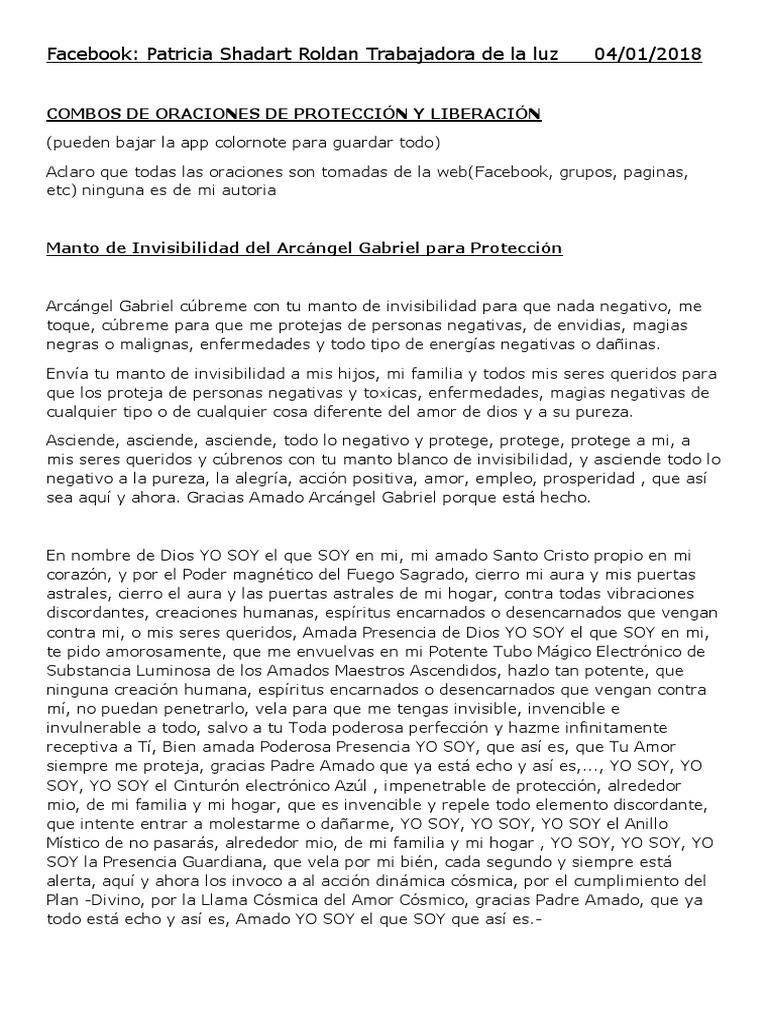 Facebook: Patricia Shadart Roldan Trabajadora de la luz 04/01/2018

COMBOS DE ORACIONES DE PROTECCIÓN Y LIBERACIÓN

(pueden bajar la app colornote para guardar todo)

Aclaro que todas las oraciones son tomadas de la web(Facebook, grupos, paginas, etc) ninguna es de mi autoria

Manto de Invisibilidad del Arcángel Gabriel para Protección

Arcángel Gabriel cúbreme con tu manto de invisibilidad para que nada negativo, me toque, cúbreme para que me protejas de personas negativas, de envidias, magias negras o malignas, enfermedades y todo tipo de energías negativas o dañinas.

Envía tu manto de invisibilidad a mis hijos, mi familia y todos mis seres queridos para que los proteja de personas negativas y toxicas, enfermedades, magias negativas de cualquier tipo o de cualquier cosa diferente del amor de dios y a su pureza.

Asciende, asciende, asciende, todo lo negativo y protege, protege, protege a mi, a mis seres queridos y cúbrenos con tu manto blanco de invisibilidad, y asciende todo lo negativo a la pureza, la alegría, acción positiva, amor, empleo, prosperidad , que así sea aquí y ahora. Gracias Amado Arcángel Gabriel porque está hecho.

En nombre de Dios YO SOY el que SOY en mi, mi amado Santo Cristo propio en mi corazón, y por el Poder magnético del Fuego Sagrado, cierro mi aura y mis puertas astrales, cierro el aura y las puertas astrales de mi hogar, contra todas vibraciones discordantes, creaciones humanas, espíritus encarnados o desencarnados que vengan contra mi, o mis seres queridos, Amada Presencia de Dios YO SOY el que SOY en mi, te pido amorosamente, que me envuelvas en mi Potente Tubo Mágico Electrónico de Substancia Luminosa de los Amados Maestros Ascendidos, hazlo tan potente, que ninguna creación humana, espíritus encarnados o desencarnados que vengan contra mí, no puedan penetrarlo, vela para que me tengas invisible, invencible e invulnerable a todo, salvo a tu Toda poderosa perfección y hazme infinitamente receptiva a Tí, Bien amada Poderosa Presencia YO SOY, que así es, que Tu Amor siempre me proteja, gracias Padre Amado que ya está echo y así es,..., YO SOY, YO SOY, YO SOY el Cinturón electrónico Azúl , impenetrable de protección, alrededor mio, de mi familia y mi hogar, que es invencible y repele todo elemento discordante, que intente entrar a molestarme o dañarme, YO SOY, YO SOY, YO SOY el Anillo Místico de no pasarás, alrededor mio, de mi familia y mi hogar , YO SOY, YO SOY, YO SOY la Presencia Guardiana, que vela por mi bién, cada segundo y siempre está alerta, aquí y ahora los invoco a al acción dinámica cósmica, por el cumplimiento del Plan -Divino, por la Llama Cósmica del Amor Cósmico, gracias Padre Amado, que ya todo está echo y así es, Amado YO SOY el que SOY que así es.-